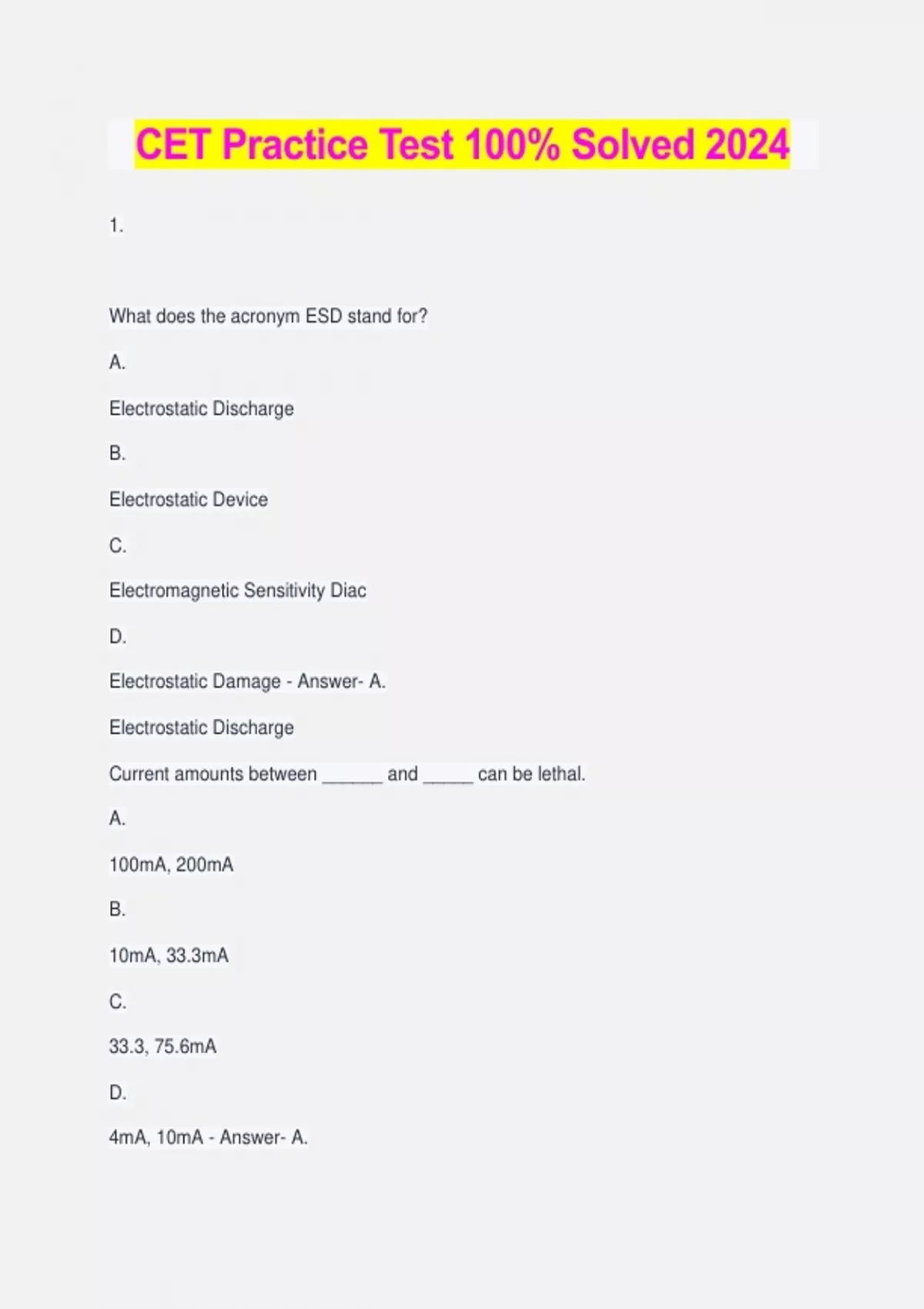 CET Practice Test 100% Solved 2024

1.

What does the acronym ESD stand for?

A.

Electrostatic Discharge

B.

Electrostatic Device

C.

Electromagnetic Sensitivity Diac

D.

Electrostatic Damage - Answer- A.

Electrostatic Discharge

Current amounts between ______ and _____ can be lethal.

A.

100mA, 200mA

B.

10mA, 33.3mA

C.

33.3, 75.6mA

D.

4mA, 10mA - Answer- A.